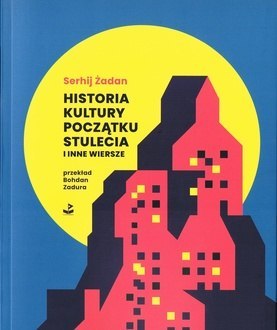 Serhij Żadan

HISTORIA KULTURY POCZĄTKU STULECIA
I INNE WIERSZE

przekład
Bohdan
Zadura